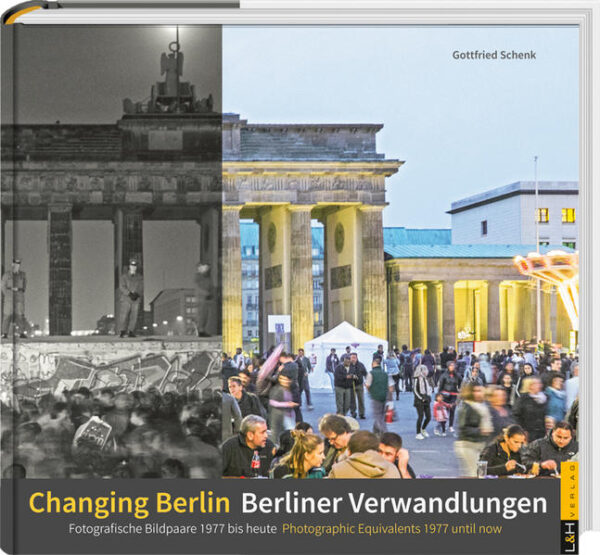 Gottfried Schenk

Changing Berlin Berliner Verwandlungen

Fotografische Bildpaare 1977 bis heute Photographic Equivalents 1977 until now

L&H VERLAG